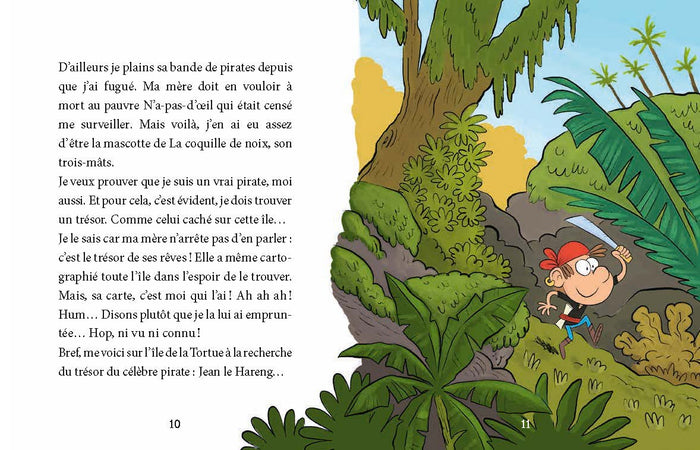 D'ailleurs je plains sa bande de pirates depuis que j'ai fugué. Ma mère doit en vouloir à mort au pauvre N'a-pas-d'œil qui était censé me surveiller. Mais voilà, j'en ai eu assez d'être la mascotte de La coquille de noix, son trois-mâts.
Je veux prouver que je suis un vrai pirate, moi aussi. Et pour cela, c'est évident, je dois trouver un trésor. Comme celui caché sur cette île…
Je le sais car ma mère n'arrête pas d'en parler : c'est le trésor de ses rêves ! Elle a même cartographié toute l'île dans l'espoir de le trouver. Mais, sa carte, c'est moi qui l'ai ! Ah ah ah ! Hum… Disons plutôt que je la lui ai empruntée… Hop, ni vu ni connu !
Bref, me voici sur l'île de la Tortue à la recherche du trésor du célèbre pirate : Jean le Hareng…

10

11